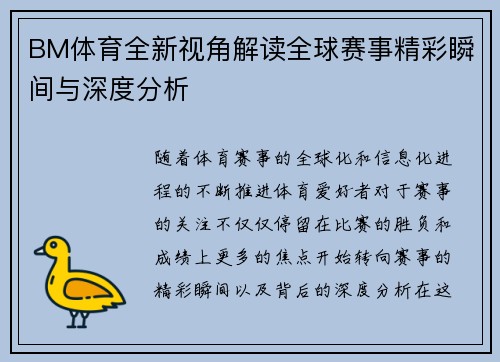 BM体育全新视角解读全球赛事精彩瞬间与深度分析

随着体育赛事的全球化和信息化进程的不断推进体育爱好者对于赛事的关注不仅仅停留在比赛的胜负和成绩上更多的焦点开始转向赛事的精彩瞬间以及背后的深度分析在这